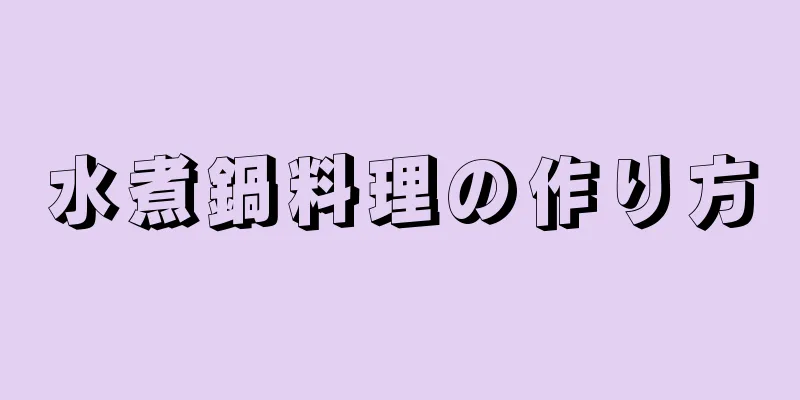 水煮鍋料理の作り方